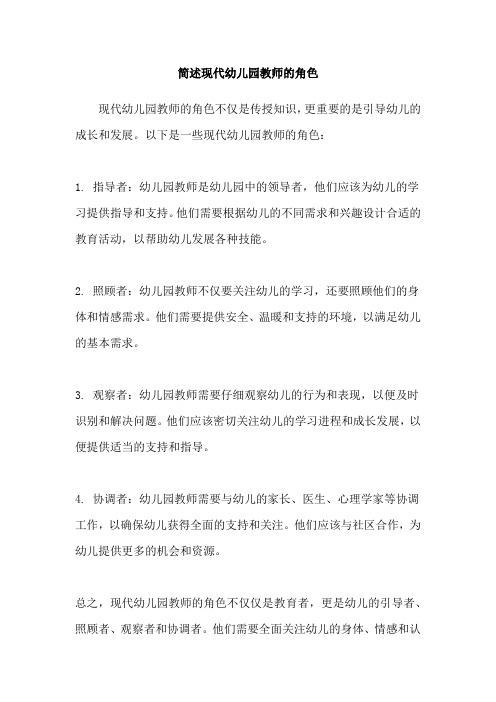 简述现代幼儿园教师的角色

现代幼儿园教师的角色不仅是传授知识，更重要的是引导幼儿的成长和发展。以下是一些现代幼儿园教师的角色：

1. 指导者：幼儿园教师是幼儿园中的领导者，他们应该为幼儿的学习提供指导和支持。他们需要根据幼儿的不同需求和兴趣设计合适的教育活动，以帮助幼儿发展各种技能。

2. 照顾者：幼儿园教师不仅要关注幼儿的学习，还要照顾他们的身体和情感需求。他们需要提供安全、温暖和支持的环境，以满足幼儿的基本需求。

3. 观察者：幼儿园教师需要仔细观察幼儿的行为和表现，以便及时识别和解决问题。他们应该密切关注幼儿的学习进程和成长发展，以便提供适当的支持和指导。

4. 协调者：幼儿园教师需要与幼儿的家长、医生、心理学家等协调工作，以确保幼儿获得全面的支持和关注。他们应该与社区合作，为幼儿提供更多的机会和资源。

总之，现代幼儿园教师的角色不仅仅是教育者，更是幼儿的引导者、照顾者、观察者和协调者。他们需要全面关注幼儿的身体、情感和认